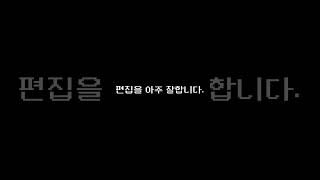 편집을 편집을 아주 잘합니다. 합니다.